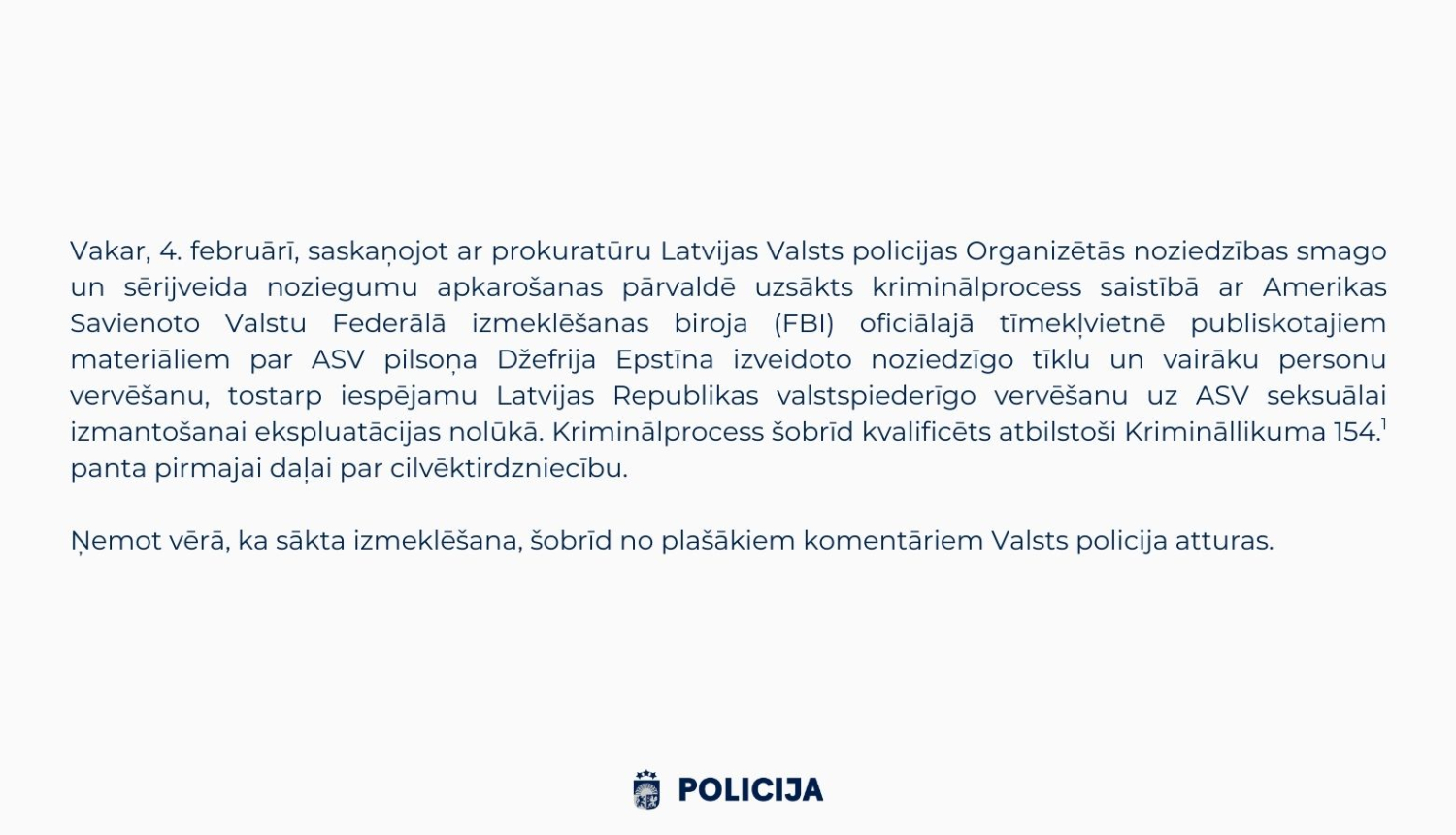 Vakar, 4. februārī, saskaņojot ar prokuratūru Latvijas Valsts policijas Organizētās noziedzības smago un sērijveida noziegumu apkarošanas pārvaldē uzsākts kriminālprocess saistībā ar Amerikas Savienoto Valstu Federālā izmeklēšanas biroja (FBI) oficiālajā tīmekļvietnē publiskotajiem materiāliem par ASV pilsoņa Džefrija Epstīna izveidoto noziedzīgo tīklu un vairāku personu vervēšanu, tostarp iespējamu Latvijas Republikas valstspiederīgo vervēšanu uz ASV seksuālai izmantošanai ekspluatācijas nolūkā. Kriminālprocess šobrīd kvalificēts atbilstoši Krimināllikuma 154.$^1$ panta pirmajai daļai par cilvēktirdzniecību.

Ņemot vērā, ka sākta izmeklēšana, šobrīd no plašākiem komentāriem Valsts policija atturas.

POLICIJA